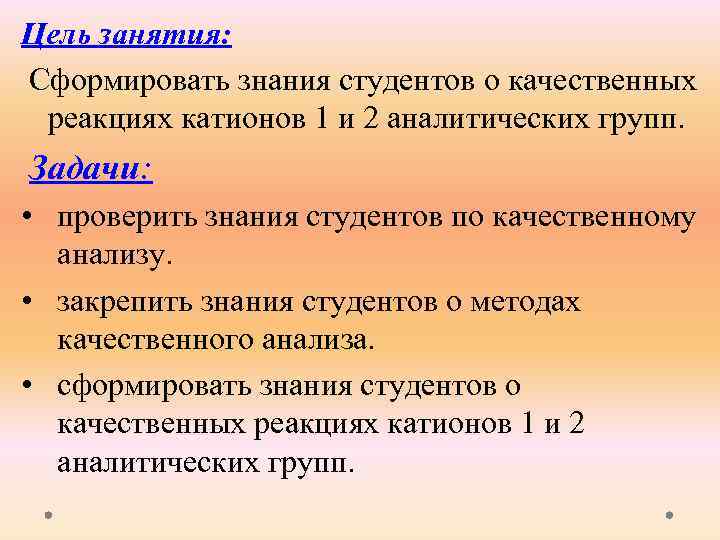 Цель занятия:

Сформировать знания студентов о качественных реакциях катионов 1 и 2 аналитических групп.

Задачи:

• проверить знания студентов по качественному анализу.
• закрепить знания студентов о методах качественного анализа.
• сформировать знания студентов о качественных реакциях катионов 1 и 2 аналитических групп.